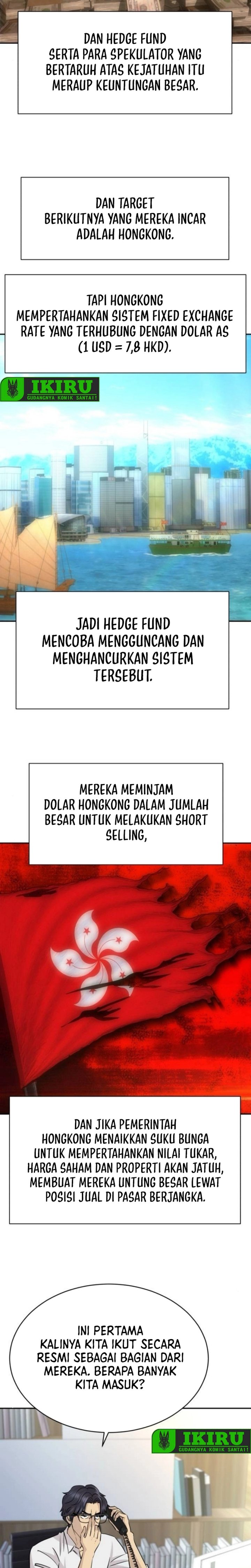 DAN HEDGE FUND SERTA PARA SPEKULATOR YANG BERTARUH ATAS KEJATUHAN ITU MERAUP KEUNTUNGAN BESAR.

DAN TARGET BERIKUTNYA YANG MEREKA INCAR ADALAH HONGKONG.

TAPI HONGKONG MEMPERTAHANKAN SISTEM FIXED EXCHANGE RATE YANG TERHUBUNG DENGAN DOLAR AS (1 USD = 7,8 HKD).

IKIRU
GUDANGNYA KOMIK SANTAI!

JADI HEDGE FUND MENCOBA MENGGUNCANG DAN MENGHANCURKAN SISTEM TERSEBUT.

MEREKA MEMINJAM DOLAR HONGKONG DALAM JUMLAH BESAR UNTUK MELAKUKAN SHORT SELLING,

DAN JIKA PEMERINTAH HONGKONG MENAIKKAN SUKU BUNGA UNTUK MEMPERTAHANKAN NILAI TUKAR, HARGA SAHAM DAN PROPERTI AKAN JATUH, MEMBUAT MEREKA UNTUNG BESAR LEWAT POSISI JUAL DI PASAR BERJANGKA.

INI PERTAMA KALINYA KITA IKUT SECARA RESMI SEBAGAI BAGIAN DARI MEREKA. BERAPA BANYAK KITA MASUK?

IKIRU
GUDANGNYA KOMIK SANTAI!